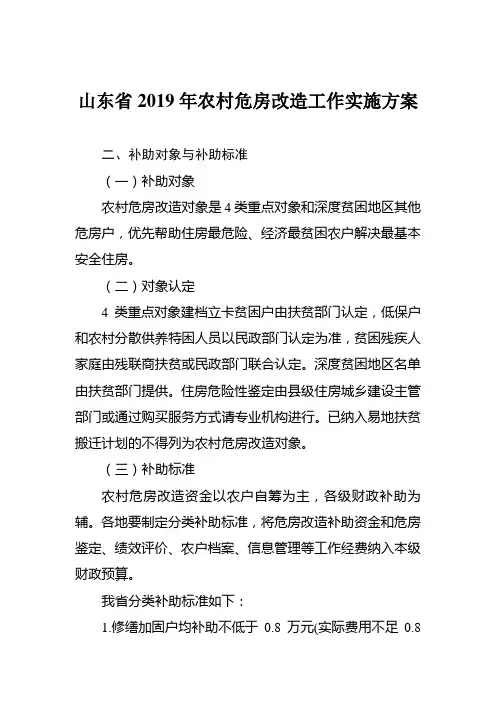 山东省 2019 年农村危房改造工作实施方案

二、补助对象与补助标准

（一）补助对象

农村危房改造对象是 4 类重点对象和深度贫困地区其他危房户，优先帮助住房最危险、经济最贫困农户解决最基本安全住房。

（二）对象认定

4 类重点对象建档立卡贫困户由扶贫部门认定，低保户和农村分散供养特困人员以民政部门认定为准，贫困残疾人家庭由残联商扶贫或民政部门联合认定。深度贫困地区名单由扶贫部门提供。住房危险性鉴定由县级住房城乡建设主管部门或通过购买服务方式请专业机构进行。已纳入易地扶贫搬迁计划的不得列为农村危房改造对象。

（三）补助标准

农村危房改造资金以农户自筹为主，各级财政补助为辅。各地要制定分类补助标准，将危房改造补助资金和危房鉴定、绩效评价、农户档案、信息管理等工作经费纳入本级财政预算。

我省分类补助标准如下：

1.修缮加固户均补助不低于 0.8 万元(实际费用不足 0.8